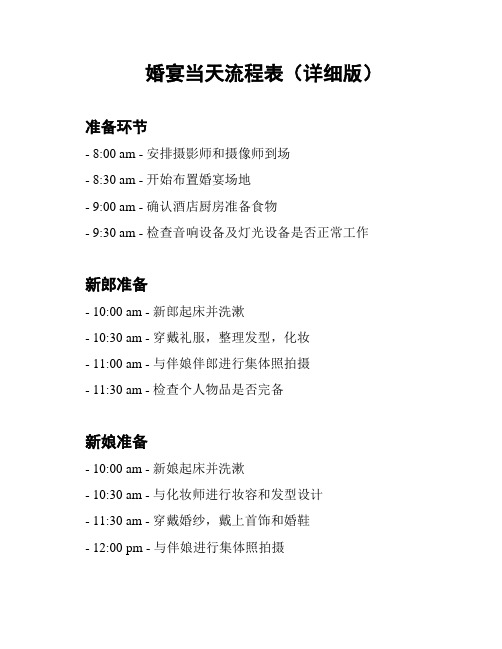 婚宴当天流程表（详细版）

准备环节

- 8:00 am - 安排摄影师和摄像师到场

- 8:30 am - 开始布置婚宴场地

- 9:00 am - 确认酒店厨房准备食物

- 9:30 am - 检查音响设备及灯光设备是否正常工作

新郎准备

- 10:00 am - 新郎起床并洗漱

- 10:30 am - 穿戴礼服，整理发型，化妆

- 11:00 am - 与伴娘伴郎进行集体照拍摄

- 11:30 am - 检查个人物品是否完备

新娘准备

- 10:00 am - 新娘起床并洗漱

- 10:30 am - 与化妆师进行妆容和发型设计

- 11:30 am - 穿戴婚纱，戴上首饰和婚鞋

- 12:00 pm - 与伴娘进行集体照拍摄